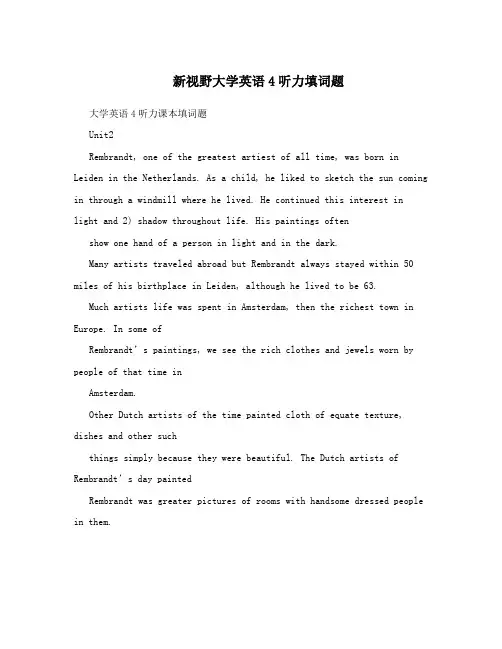 新视野大学英语4听力填词题

大学英语4听力课本填词题

Unit2

Rembrandt, one of the greatest artiest of all time, was born in Leiden in the Netherlands. As a child, he liked to sketch the sun coming in through a windmill where he lived. He continued this interest in light and 2) shadow throughout life. His paintings often

show one hand of a person in light and in the dark.

Many artists traveled abroad but Rembrandt always stayed within 50 miles of his birthplace in Leiden, although he lived to be 63.

Much artists life was spent in Amsterdam, then the richest town in Europe. In some of

Rembrandt's paintings, we see the rich clothes and jewels worn by people of that time in

Amsterdam.

Other Dutch artists of the time painted cloth of equate texture, dishes and other such

things simply because they were beautiful. The Dutch artists of Rembrandt's day painted

Rembrandt was greater pictures of rooms with handsome dressed people in them.